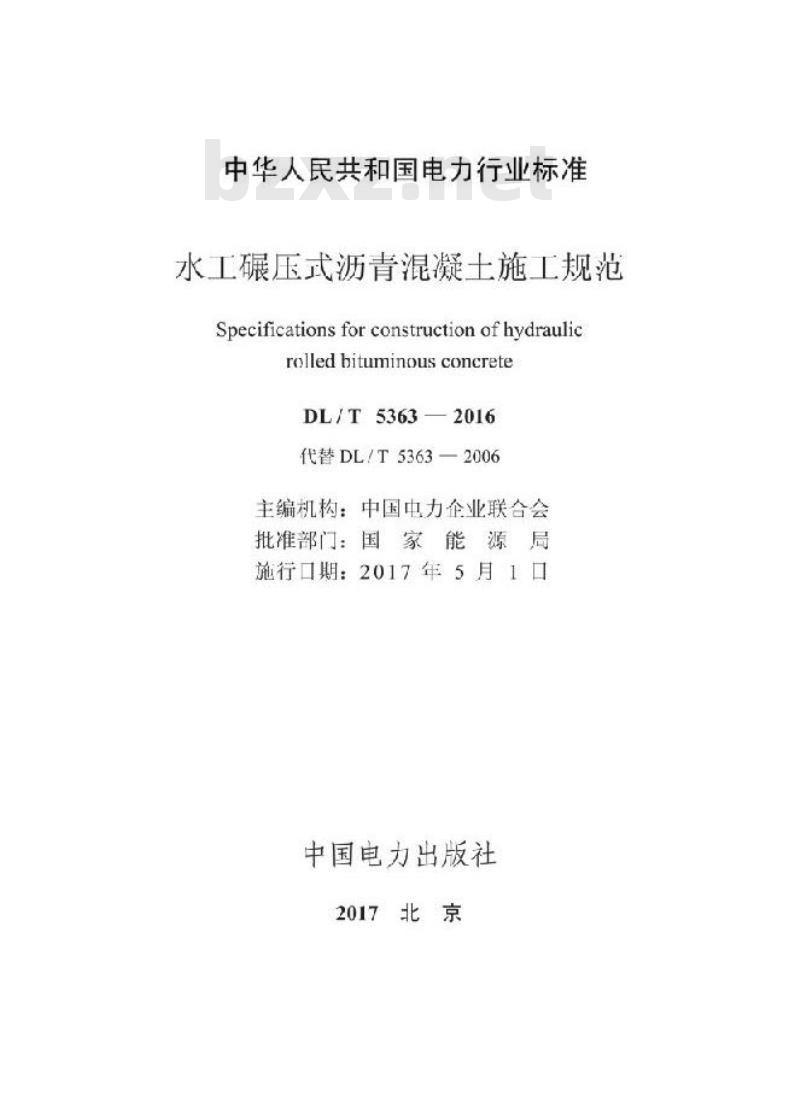 中华人民共和国电力行业标准

bzxz.net

水工碾压式沥青混凝土施工规范

Specifications for construction of hydraulic rolled bituminous concrete

DL / T 5363 — 2016

代替 DL / T 5363 — 2006

主编机构：中国电力企业联合会
批准部门：国 家 能 源 局
施行日期：2017 年 5 月 1 日

中国电力出版社

2017 北 京